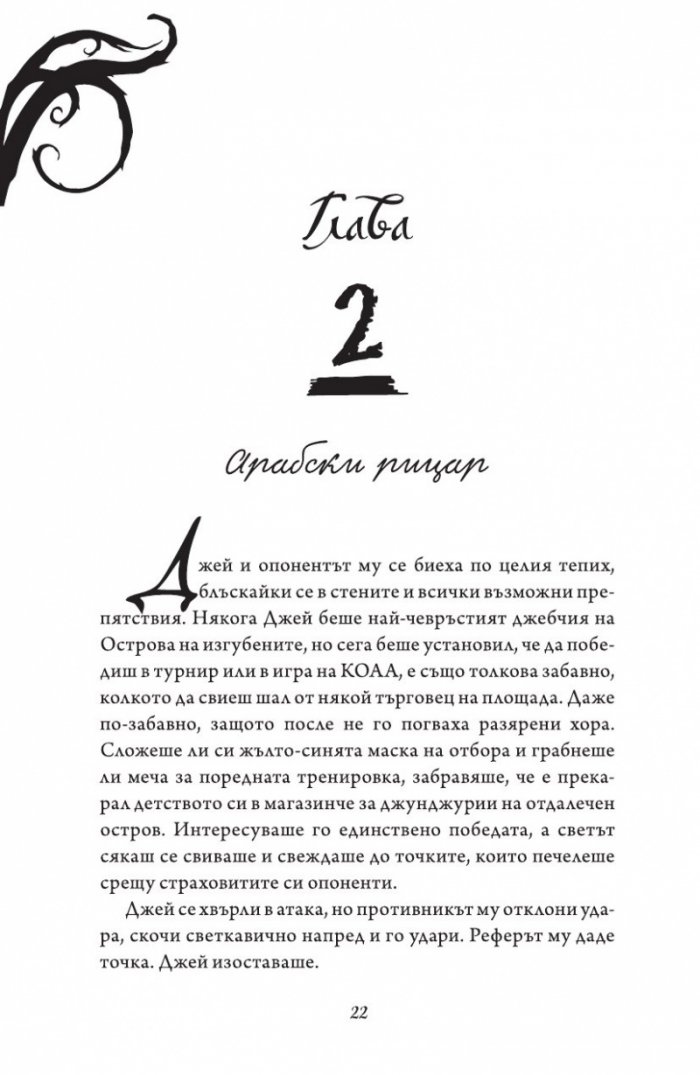 Глава

2

Арабски рицар

Джей и опонентът му се биеха по целия тепих, блъскайки се в стените и всички възможни препятствия. Някога Джей беше най-чевръстият джебчия на Острова на изгубените, но сега беше установил, че да победиш в турнир или в игра на КОАА, е също толкова забавно, колкото да свиеш шал от някой търговец на площада. Даже по-забавно, защото после не го погваха разярени хора. Сложеше ли си жълто-синята маска на отбора и грабнеше ли меча за поредната тренировка, забравяше, че е прекарал детството си в магазинче за джунджурии на отдалечен остров. Интересуваше го единствено победата, а светът сякаш се свиваше и свеждаше до точките, които печелеше срещу страховитите си опоненти.

Джей се хвърли в атака, но противникът му отклони удара, скочи светкавично напред и го удари. Реферът му даде точка. Джей изоставаше.

22